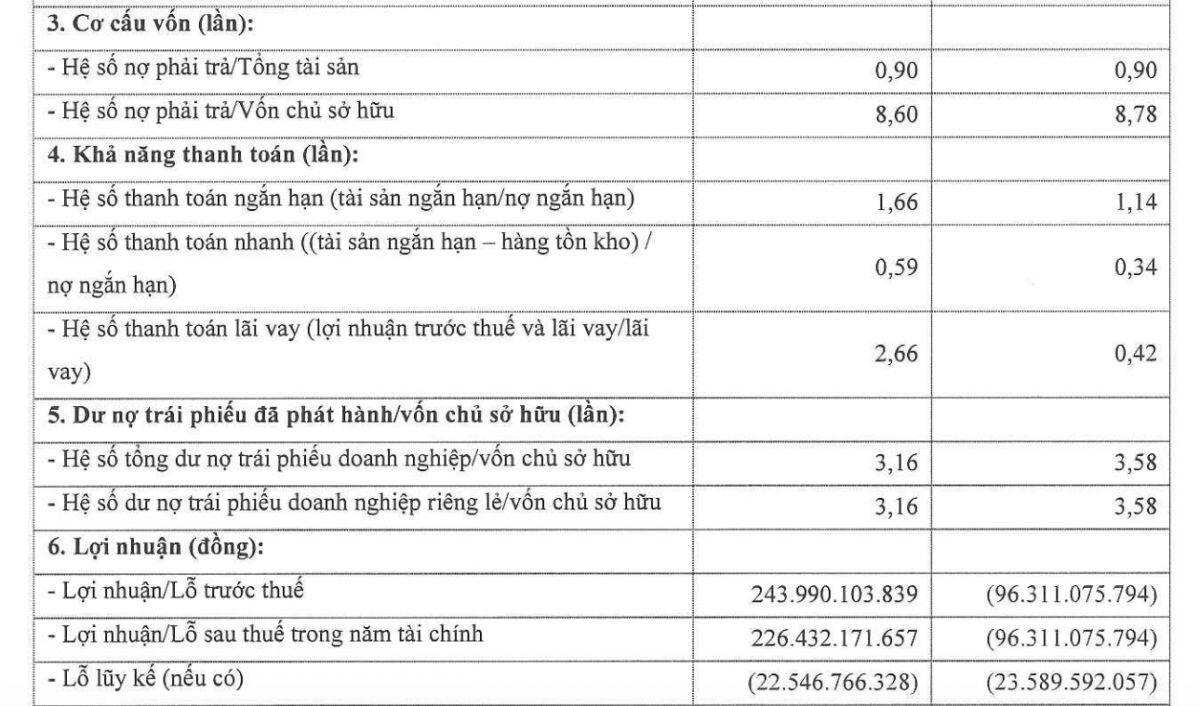 | 3. Cơ cấu vốn (lần): | | |
|---|---|---|
| - Hệ số nợ phải trả/Tổng tài sản | 0,90 | 0,90 |
| - Hệ số nợ phải trả/Vốn chủ sở hữu | 8,60 | 8,78 |
| 4. Khả năng thanh toán (lần): | | |
| - Hệ số thanh toán ngắn hạn (tài sản ngắn hạn/nợ ngắn hạn) | 1,66 | 1,14 |
| - Hệ số thanh toán nhanh ((tài sản ngắn hạn – hàng tồn kho) / nợ ngắn hạn) | 0,59 | 0,34 |
| - Hệ số thanh toán lãi vay (lợi nhuận trước thuế và lãi vay/lãi vay) | 2,66 | 0,42 |
| 5. Dư nợ trái phiếu đã phát hành/vốn chủ sở hữu (lần): | | |
| - Hệ số tổng dư nợ trái phiếu doanh nghiệp/vốn chủ sở hữu | 3,16 | 3,58 |
| - Hệ số dư nợ trái phiếu doanh nghiệp riêng lẻ/vốn chủ sở hữu | 3,16 | 3,58 |
| 6. Lợi nhuận (đồng): | | |
| - Lợi nhuận/Lỗ trước thuế | 243.990.103.839 | (96.311.075.794) |
| - Lợi nhuận/Lỗ sau thuế trong năm tài chính | 226.432.171.657 | (96.311.075.794) |
| - Lỗ lũy kế (nếu có) | (22.546.766.328) | (23.589.592.057) |